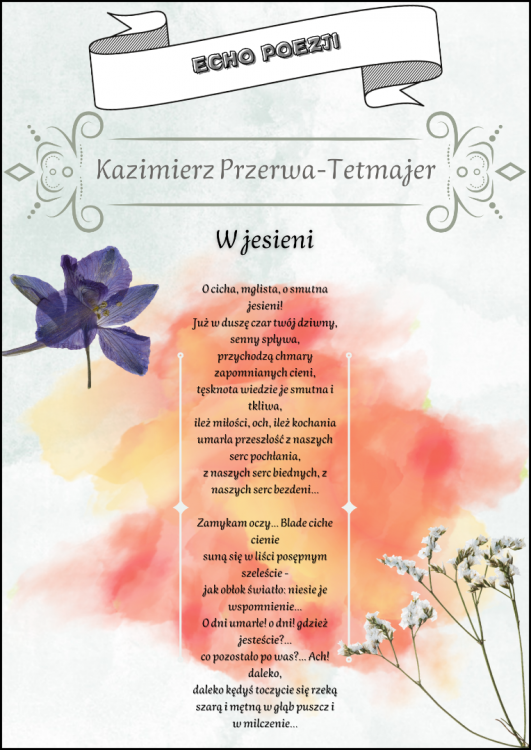 ECHO POEZJI

Kazimierz Przerwa-Tetmajer

W jesieni

O cicha, mglista, o smutna jesieni!
Już w duszę czar twój dziwny, senny spływa,
przychodzą chmary zapomnianych cieni,
tęsknota wiedzie je smutna i tkliwa,
ileż miłości, och, ileż kochania
umarła przeszłość z naszych serc pochłania,
z naszych serc biednych, z naszych serc bezdeni...

Zamykam oczy... Blade ciche cienie
suną się w liści posępnym szeleście -
jak obłok światło: niesie je wspomnienie...
O dni umarłe! o dni! gdzież jesteście?...
co pozostało po was?... Ach! daleko,
daleko kędyś toczycie się rzeką
szarą i mętną w głąb puszcz i w milczenie...